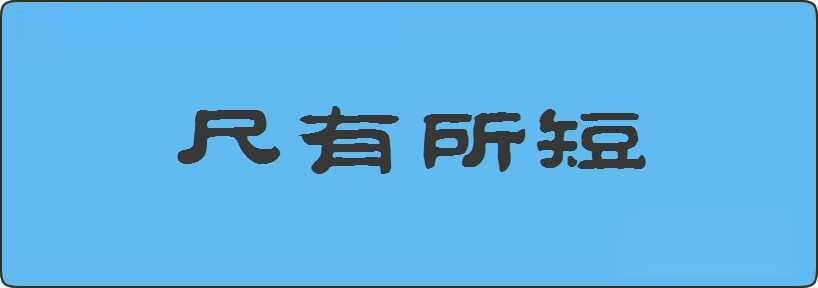 尺有所短